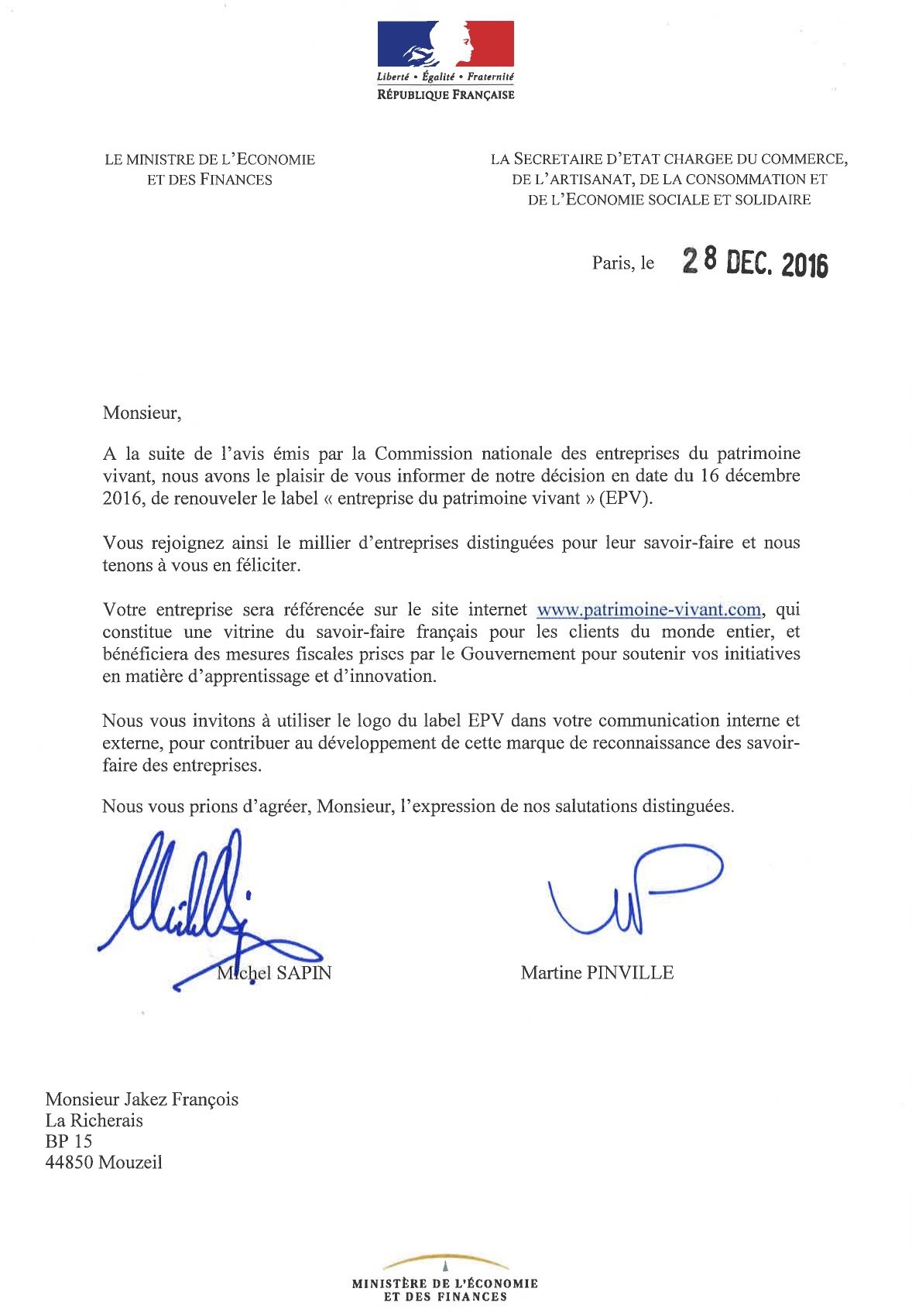 Liberté • Égalité • Fraternité
RÉPUBLIQUE FRANÇAISE

LE MINISTRE DE L'ECONOMIE
ET DES FINANCES

LA SECRETAIRE D'ETAT CHARGEE DU COMMERCE,
DE L'ARTISANAT, DE LA CONSOMMATION ET
DE L'ECONOMIE SOCIALE ET SOLIDAIRE

Paris, le 28 DEC. 2016

Monsieur,

A la suite de l'avis émis par la Commission nationale des entreprises du patrimoine vivant, nous avons le plaisir de vous informer de notre décision en date du 16 décembre 2016, de renouveler le label « entreprise du patrimoine vivant » (EPV).

Vous rejoignez ainsi le millier d'entreprises distinguées pour leur savoir-faire et nous tenons à vous en féliciter.

Votre entreprise sera référencée sur le site internet www.patrimoine-vivant.com, qui constitue une vitrine du savoir-faire français pour les clients du monde entier, et bénéficiera des mesures fiscales prises par le Gouvernement pour soutenir vos initiatives en matière d'apprentissage et d'innovation.

Nous vous invitons à utiliser le logo du label EPV dans votre communication interne et externe, pour contribuer au développement de cette marque de reconnaissance des savoir-faire des entreprises.

Nous vous prions d'agréer, Monsieur, l'expression de nos salutations distinguées.

Michel SAPIN

Martine PINVILLE

Monsieur Jakez François
La Richerais
BP 15
44850 Mouzeil

MINISTÈRE DE L'ÉCONOMIE
ET DES FINANCES